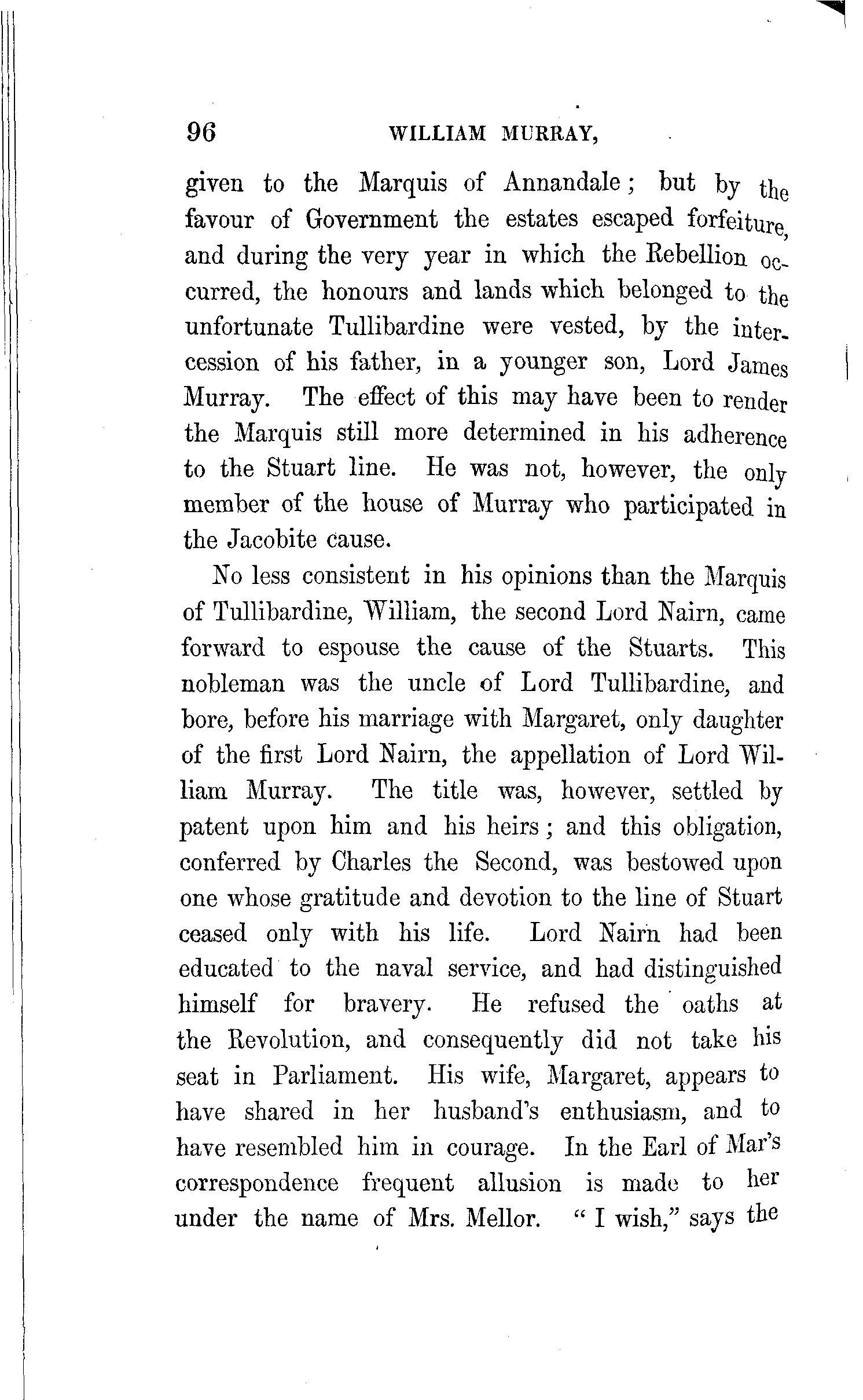 96 WILLIAM MURRAY,

given to the Marquis of Annandale; but by the favour of Government the estates escaped forfeiture, and during the very year in which the Rebellion occurred, the honours and lands which belonged to the unfortunate Tullibardine were vested, by the intercession of his father, in a younger son, Lord James Murray. The effect of this may have been to render the Marquis still more determined in his adherence to the Stuart line. He was not, however, the only member of the house of Murray who participated in the Jacobite cause.

No less consistent in his opinions than the Marquis of Tullibardine, William, the second Lord Nairn, came forward to espouse the cause of the Stuarts. This nobleman was the uncle of Lord Tullibardine, and bore, before his marriage with Margaret, only daughter of the first Lord Nairn, the appellation of Lord William Murray. The title was, however, settled by patent upon him and his heirs; and this obligation, conferred by Charles the Second, was bestowed upon one whose gratitude and devotion to the line of Stuart ceased only with his life. Lord Nairn had been educated to the naval service, and had distinguished himself for bravery. He refused the oaths at the Revolution, and consequently did not take his seat in Parliament. His wife, Margaret, appears to have shared in her husband's enthusiasm, and to have resembled him in courage. In the Earl of Mar's correspondence frequent allusion is made to her under the name of Mrs. Mellor. "I wish," says the